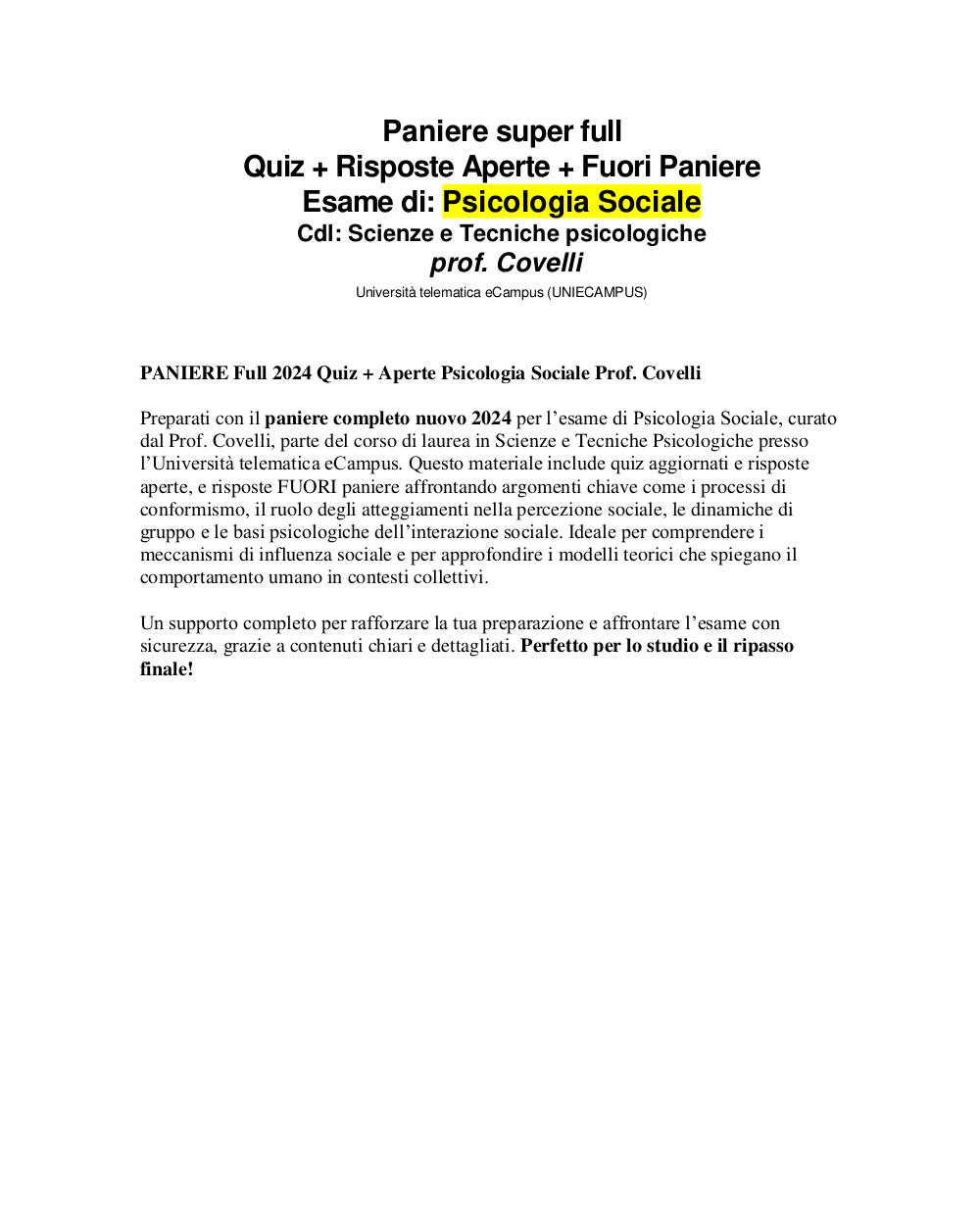 Paniere super full
Quiz + Risposte Aperte + Fuori Paniere
Esame di: Psicologia Sociale
Cdl: Scienze e Tecniche psicologiche
prof. Covelli
Università telematica eCampus (UNIECAMPUS)

PANIERE Full 2024 Quiz + Aperte Psicologia Sociale Prof. Covelli

Preparati con il paniere completo nuovo 2024 per l’esame di Psicologia Sociale, curato dal Prof. Covelli, parte del corso di laurea in Scienze e Tecniche Psicologiche presso l’Università telematica eCampus. Questo materiale include quiz aggiornati e risposte aperte, e risposte FUORI paniere affrontando argomenti chiave come i processi di conformismo, il ruolo degli atteggiamenti nella percezione sociale, le dinamiche di gruppo e le basi psicologiche dell’interazione sociale. Ideale per comprendere i meccanismi di influenza sociale e per approfondire i modelli teorici che spiegano il comportamento umano in contesti collettivi.

Un supporto completo per rafforzare la tua preparazione e affrontare l’esame con sicurezza, grazie a contenuti chiari e dettagliati. Perfetto per lo studio e il ripasso finale!